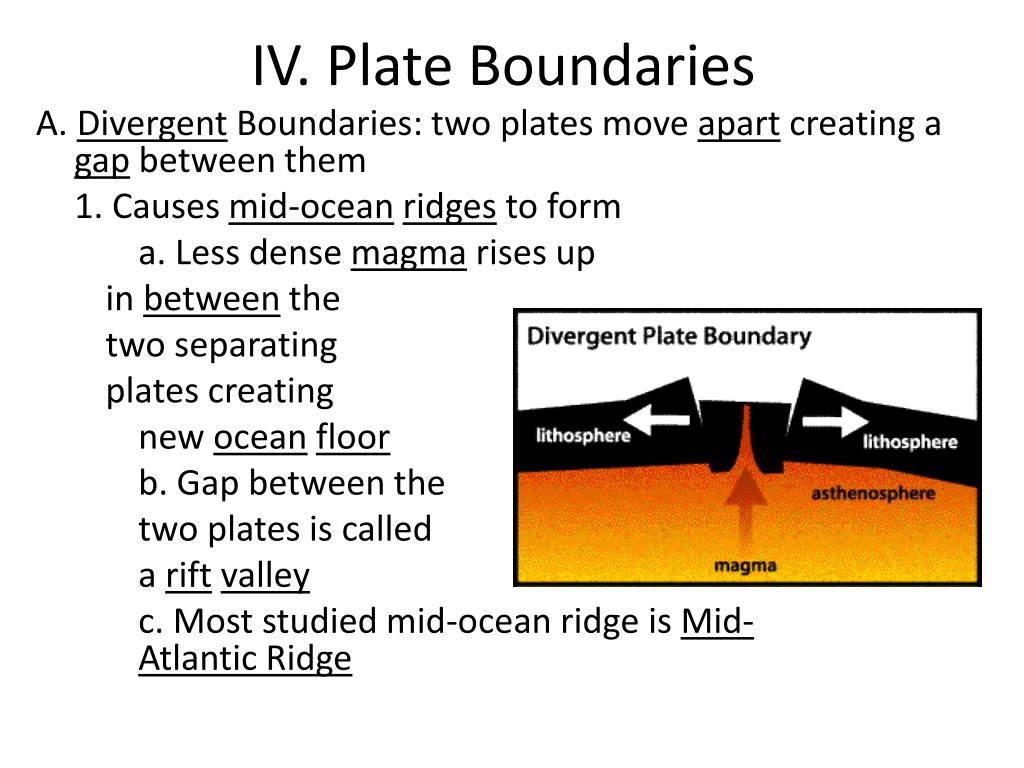 IV. Plate Boundaries

A. Divergent Boundaries: two plates move apart creating a gap between them

1. Causes mid-ocean ridges to form

a. Less dense magma rises up in between the two separating plates creating new ocean floor

b. Gap between the two plates is called a rift valley

c. Most studied mid-ocean ridge is Mid-Atlantic Ridge

Divergent Plate Boundary

lithosphere

lithosphere

asthenosphere

magma